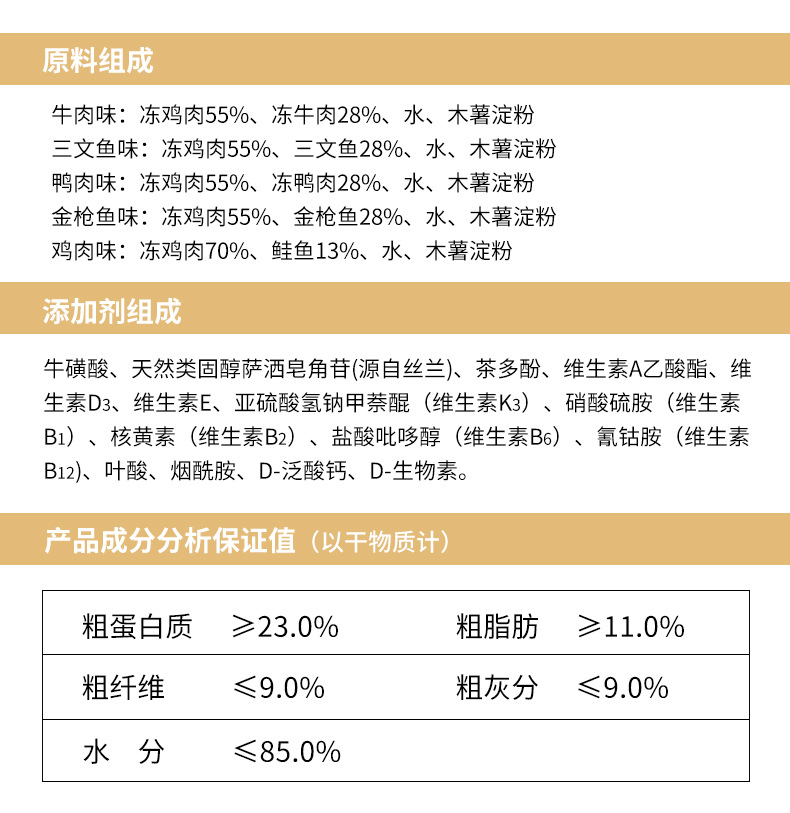 原料组成

牛肉味：冻鸡肉55%、冻牛肉28%、水、木薯淀粉
三文鱼味：冻鸡肉55%、三文鱼28%、水、木薯淀粉
鸭肉味：冻鸡肉55%、冻鸭肉28%、水、木薯淀粉
金枪鱼味：冻鸡肉55%、金枪鱼28%、水、木薯淀粉
鸡肉味：冻鸡肉70%、鲑鱼13%、水、木薯淀粉

添加剂组成

牛磺酸、天然类固醇萨洒皂角苷(源自丝兰)、茶多酚、维生素A乙酸酯、维生素$D_3$、维生素E、亚硫酸氢钠甲萘醌（维生素$K_3$）、硝酸硫胺（维生素$B_1$）、核黄素（维生素$B_2$）、盐酸吡哆醇（维生素$B_6$）、氰钴胺（维生素$B_{12}$)、叶酸、烟酰胺、D-泛酸钙、D-生物素。

产品成分分析保证值（以干物质计）

| 粗蛋白质 | ≥23.0% | 粗脂肪 | ≥11.0% |
|---|---|---|---|
| 粗纤维 | ≤9.0% | 粗灰分 | ≤9.0% |
| 水　分 | ≤85.0% | | |